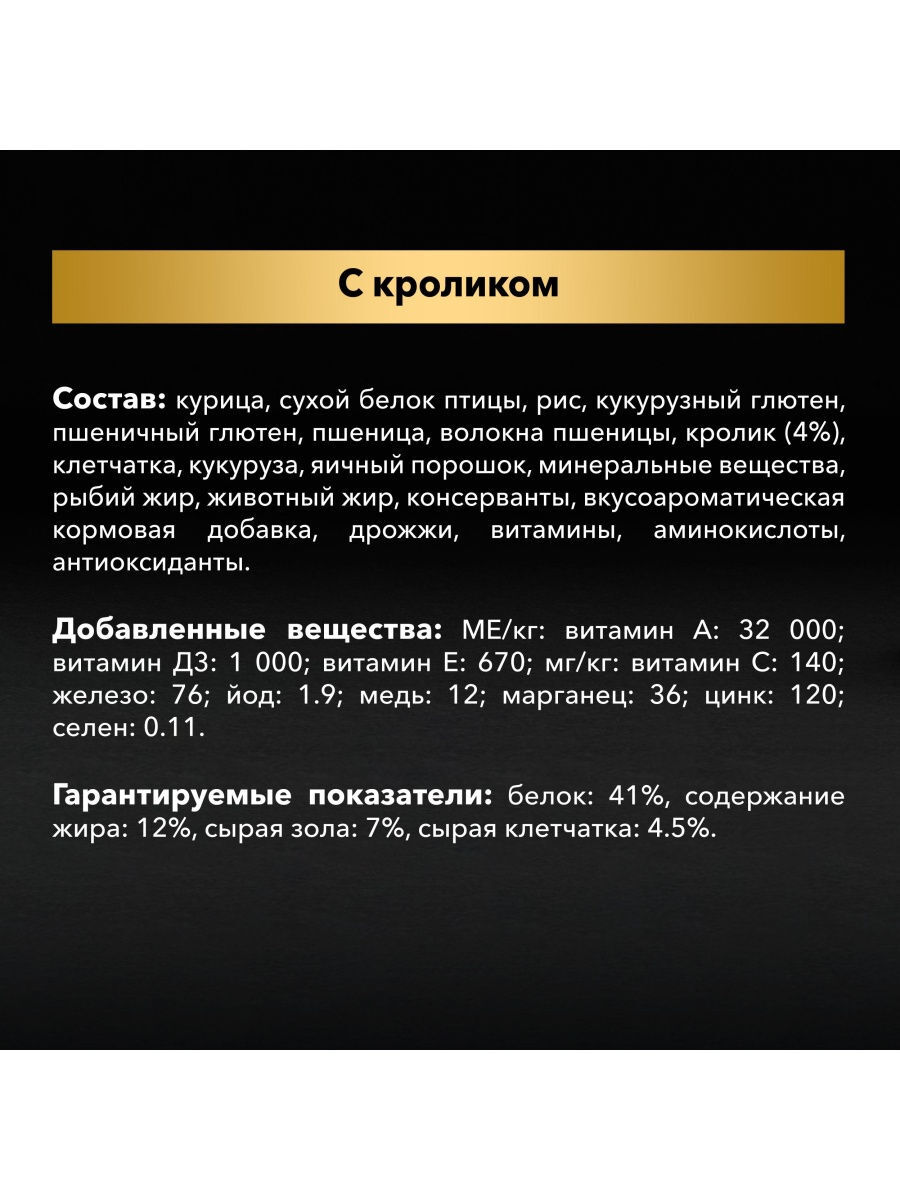 С кроликом

Состав: курица, сухой белок птицы, рис, кукурузный глютен, пшеничный глютен, пшеница, волокна пшеницы, кролик (4%), клетчатка, кукуруза, яичный порошок, минеральные вещества, рыбий жир, животный жир, консерванты, вкусоароматическая кормовая добавка, дрожжи, витамины, аминокислоты, антиоксиданты.

Добавленные вещества: МЕ/кг: витамин А: 32 000; витамин Д3: 1 000; витамин Е: 670; мг/кг: витамин С: 140; железо: 76; йод: 1.9; медь: 12; марганец: 36; цинк: 120; селен: 0.11.

Гарантируемые показатели: белок: 41%, содержание жира: 12%, сырая зола: 7%, сырая клетчатка: 4.5%.